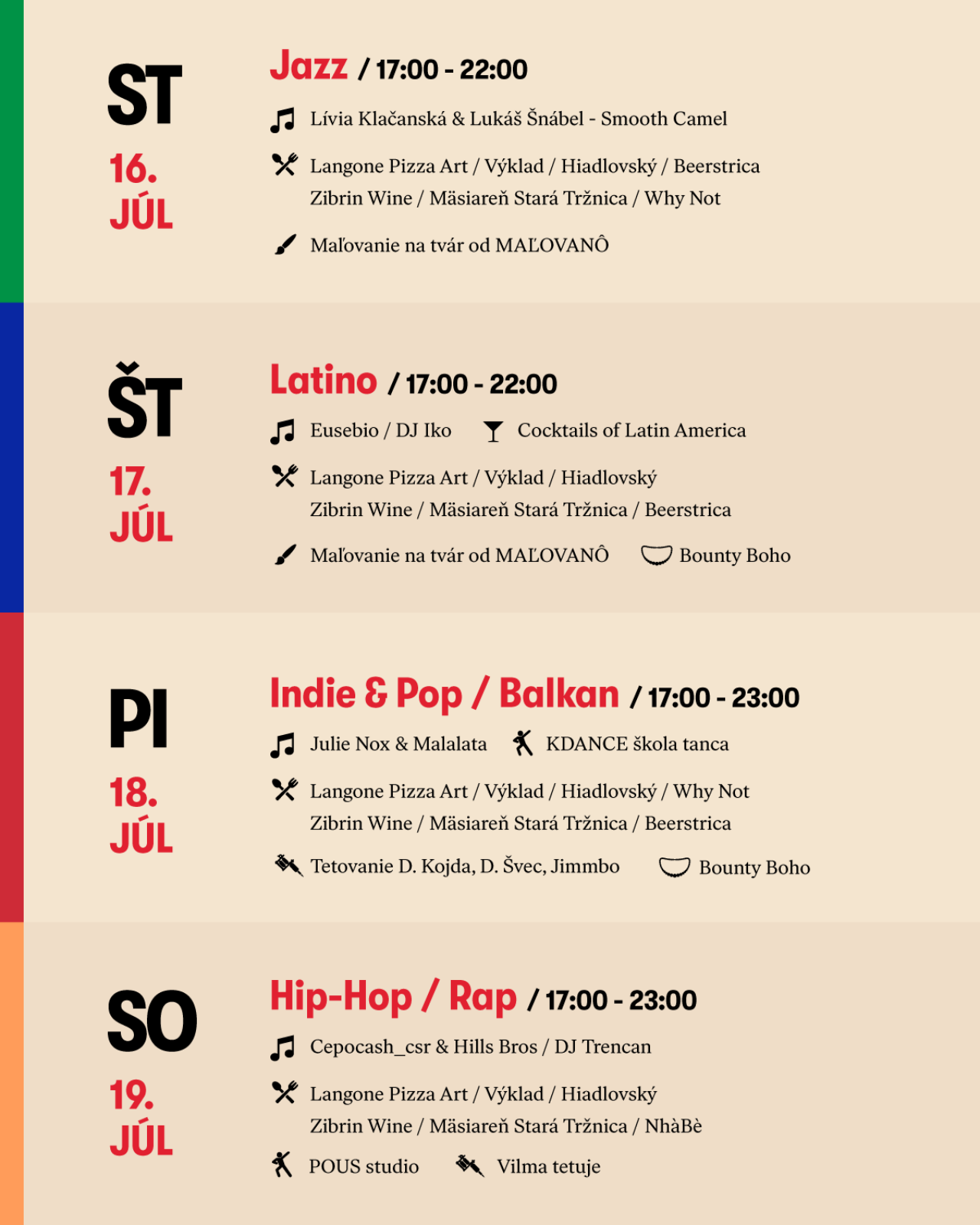 ST
16.
JÚL

Jazz / 17:00 - 22:00

Lívia Klačanská & Lukáš Šnábel - Smooth Camel

Langone Pizza Art / Výklad / Hiadlovský / Beerstrica
Zibrin Wine / Mäsiareň Stará Tržnica / Why Not

Maľovanie na tvár od MAĽOVANÔ

ŠT
17.
JÚL

Latino / 17:00 - 22:00

Eusebio / DJ Iko    Cocktails of Latin America

Langone Pizza Art / Výklad / Hiadlovský
Zibrin Wine / Mäsiareň Stará Tržnica / Beerstrica

Maľovanie na tvár od MAĽOVANÔ    Bounty Boho

PI
18.
JÚL

Indie & Pop / Balkan / 17:00 - 23:00

Julie Nox & Malalata    KDANCE škola tanca

Langone Pizza Art / Výklad / Hiadlovský / Why Not
Zibrin Wine / Mäsiareň Stará Tržnica / Beerstrica

Tetovanie D. Kojda, D. Švec, Jimmbo    Bounty Boho

SO
19.
JÚL

Hip-Hop / Rap / 17:00 - 23:00

Cepocash_csr & Hills Bros / DJ Trencan

Langone Pizza Art / Výklad / Hiadlovský
Zibrin Wine / Mäsiareň Stará Tržnica / NhàBè

POUS studio    Vilma tetuje